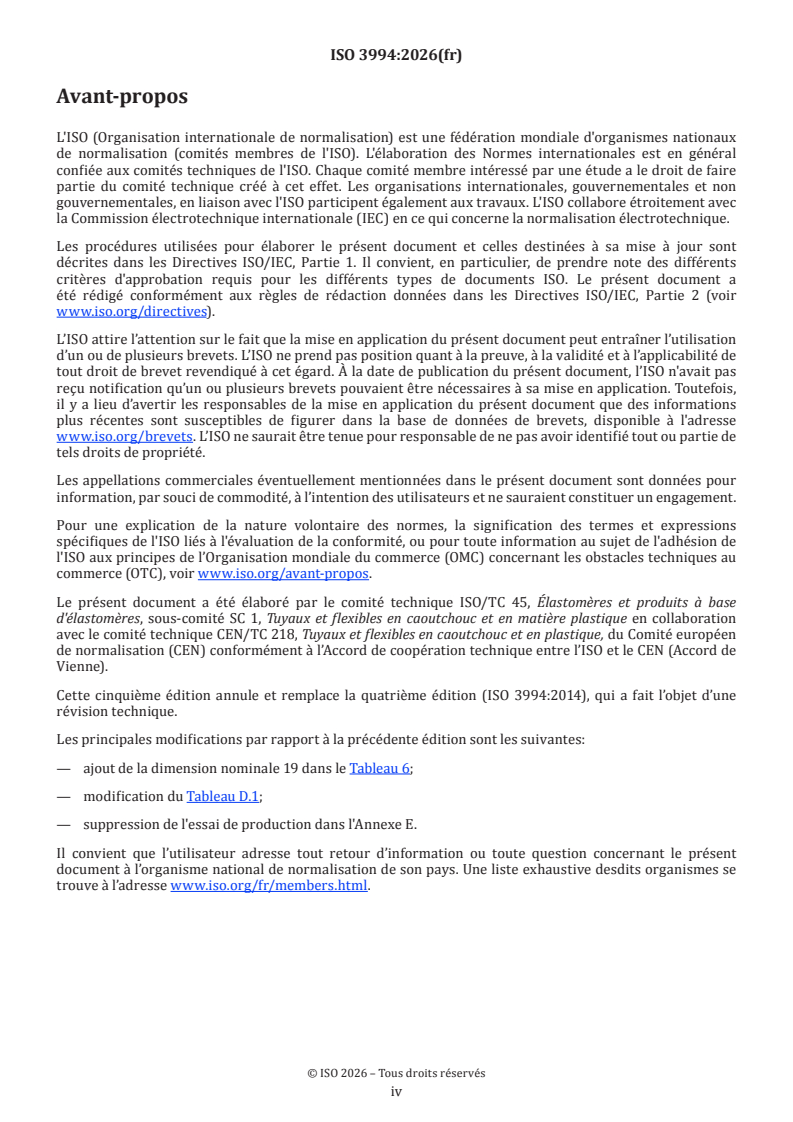 ISO 3994:2026(fr)

Avant-propos

L'ISO (Organisation internationale de normalisation) est une fédération mondiale d'organismes nationaux de normalisation (comités membres de l'ISO). L'élaboration des Normes internationales est en général confiée aux comités techniques de l'ISO. Chaque comité membre intéressé par une étude a le droit de faire partie du comité technique créé à cet effet. Les organisations internationales, gouvernementales et non gouvernementales, en liaison avec l'ISO participent également aux travaux. L'ISO collabore étroitement avec la Commission électrotechnique internationale (IEC) en ce qui concerne la normalisation électrotechnique.

Les procédures utilisées pour élaborer le présent document et celles destinées à sa mise à jour sont décrites dans les Directives ISO/IEC, Partie 1. Il convient, en particulier, de prendre note des différents critères d'approbation requis pour les différents types de documents ISO. Le présent document a été rédigé conformément aux règles de rédaction données dans les Directives ISO/IEC, Partie 2 (voir www.iso.org/directives).

L'ISO attire l'attention sur le fait que la mise en application du présent document peut entraîner l'utilisation d'un ou de plusieurs brevets. L'ISO ne prend pas position quant à la preuve, à la validité et à l'applicabilité de tout droit de brevet revendiqué à cet égard. À la date de publication du présent document, l'ISO n'avait pas reçu notification qu'un ou plusieurs brevets pouvaient être nécessaires à sa mise en application. Toutefois, il y a lieu d'avertir les responsables de la mise en application du présent document que des informations plus récentes sont susceptibles de figurer dans la base de données de brevets, disponible à l'adresse www.iso.org/brevets. L'ISO ne saurait être tenue pour responsable de ne pas avoir identifié tout ou partie de tels droits de propriété.

Les appellations commerciales éventuellement mentionnées dans le présent document sont données pour information, par souci de commodité, à l'intention des utilisateurs et ne sauraient constituer un engagement.

Pour une explication de la nature volontaire des normes, la signification des termes et expressions spécifiques de l'ISO liés à l'évaluation de la conformité, ou pour toute information au sujet de l'adhésion de l'ISO aux principes de l'Organisation mondiale du commerce (OMC) concernant les obstacles techniques au commerce (OTC), voir www.iso.org/avant-propos.

Le présent document a été élaboré par le comité technique ISO/TC 45, Élastomères et produits à base d'élastomères, sous-comité SC 1, Tuyaux et flexibles en caoutchouc et en matière plastique en collaboration avec le comité technique CEN/TC 218, Tuyaux et flexibles en caoutchouc et en plastique, du Comité européen de normalisation (CEN) conformément à l'Accord de coopération technique entre l'ISO et le CEN (Accord de Vienne).

Cette cinquième édition annule et remplace la quatrième édition (ISO 3994:2014), qui a fait l'objet d'une révision technique.

Les principales modifications par rapport à la précédente édition sont les suivantes:

— ajout de la dimension nominale 19 dans le Tableau 6;

— modification du Tableau D.1;

— suppression de l'essai de production dans l'Annexe E.

Il convient que l'utilisateur adresse tout retour d'information ou toute question concernant le présent document à l'organisme national de normalisation de son pays. Une liste exhaustive desdits organismes se trouve à l'adresse www.iso.org/fr/members.html.

© ISO 2026 – Tous droits réservés
iv